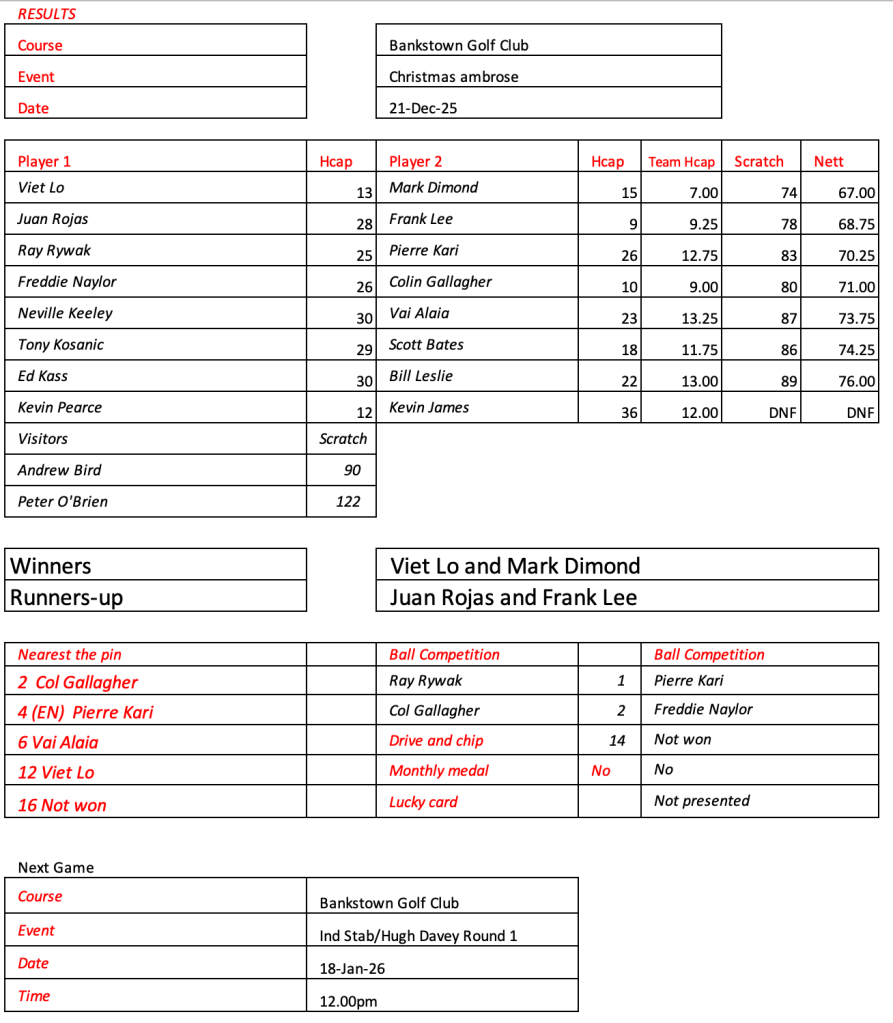 RESULTS

| Course | Bankstown Golf Club |
|---|---|
| Event | Christmas ambrose |
| Date | 21-Dec-25 |

| Player 1 | Hcap | Player 2 | Hcap | Team Hcap | Scratch | Nett |
|---|---|---|---|---|---|---|
| Viet Lo | 13 | Mark Dimond | 15 | 7.00 | 74 | 67.00 |
| Juan Rojas | 28 | Frank Lee | 9 | 9.25 | 78 | 68.75 |
| Ray Rywak | 25 | Pierre Kari | 26 | 12.75 | 83 | 70.25 |
| Freddie Naylor | 26 | Colin Gallagher | 10 | 9.00 | 80 | 71.00 |
| Neville Keeley | 30 | Vai Alaia | 23 | 13.25 | 87 | 73.75 |
| Tony Kosanic | 29 | Scott Bates | 18 | 11.75 | 86 | 74.25 |
| Ed Kass | 30 | Bill Leslie | 22 | 13.00 | 89 | 76.00 |
| Kevin Pearce | 12 | Kevin James | 36 | 12.00 | DNF | DNF |

| Visitors | Scratch |
|---|---|
| Andrew Bird | 90 |
| Peter O'Brien | 122 |

| Winners | Viet Lo and Mark Dimond |
|---|---|
| Runners-up | Juan Rojas and Frank Lee |

| Nearest the pin | | Ball Competition | | Ball Competition |
|---|---|---|---|---|
| 2 Col Gallagher | | Ray Rywak | 1 | Pierre Kari |
| 4 (EN) Pierre Kari | | Col Gallagher | 2 | Freddie Naylor |
| 6 Vai Alaia | | Drive and chip | 14 | Not won |
| 12 Viet Lo | | Monthly medal | No | No |
| 16 Not won | | Lucky card | | Not presented |

Next Game

| Course | Bankstown Golf Club |
|---|---|
| Event | Ind Stab/Hugh Davey Round 1 |
| Date | 18-Jan-26 |
| Time | 12.00pm |